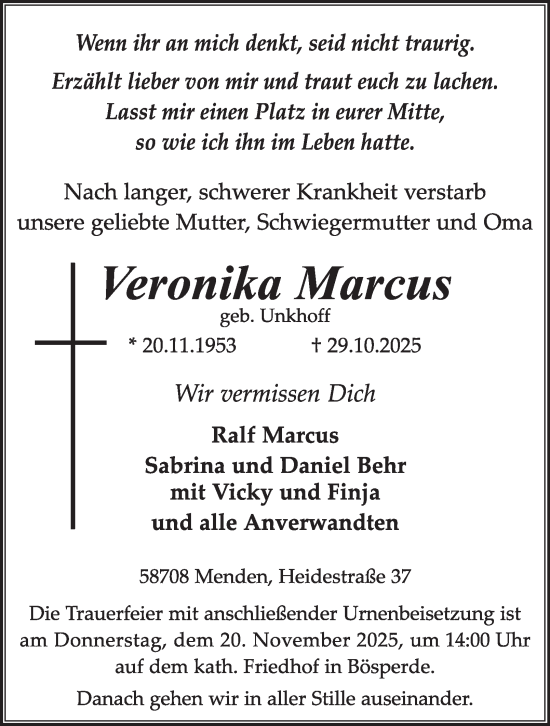 Wenn ihr an mich denkt, seid nicht traurig.

Erzählt lieber von mir und traut euch zu lachen.
Lasst mir einen Platz in eurer Mitte,
so wie ich ihn im Leben hatte.

Nach langer, schwerer Krankheit verstarb unsere geliebte Mutter, Schwiegermutter und Oma

Veronika Marcus
geb. Unkhoff
* 20.11.1953 † 29.10.2025

Wir vermissen Dich

Ralf Marcus
Sabrina und Daniel Behr
mit Vicky und Finja
und alle Anverwandten

58708 Menden, Heidestraße 37

Die Trauerfeier mit anschließender Urnenbeisetzung ist am Donnerstag, dem 20. November 2025, um 14:00 Uhr auf dem kath. Friedhof in Bösperde.

Danach gehen wir in aller Stille auseinander.